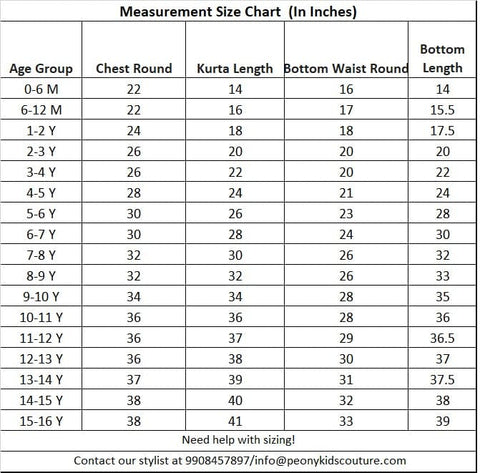 Measurement Size Chart (In Inches)

| Age Group | Chest Round | Kurta Length | Bottom Waist Round | Bottom Length |
|---|---|---|---|---|
| 0-6 M | 22 | 14 | 16 | 14 |
| 6-12 M | 22 | 16 | 17 | 15.5 |
| 1-2 Y | 24 | 18 | 18 | 17.5 |
| 2-3 Y | 26 | 20 | 20 | 20 |
| 3-4 Y | 26 | 22 | 20 | 22 |
| 4-5 Y | 28 | 24 | 21 | 24 |
| 5-6 Y | 30 | 26 | 23 | 28 |
| 6-7 Y | 30 | 28 | 24 | 30 |
| 7-8 Y | 32 | 30 | 26 | 32 |
| 8-9 Y | 32 | 32 | 26 | 33 |
| 9-10 Y | 34 | 34 | 28 | 35 |
| 10-11 Y | 36 | 36 | 28 | 36 |
| 11-12 Y | 36 | 37 | 29 | 36.5 |
| 12-13 Y | 36 | 38 | 30 | 37 |
| 13-14 Y | 37 | 39 | 31 | 37.5 |
| 14-15 Y | 38 | 40 | 32 | 38 |
| 15-16 Y | 38 | 41 | 33 | 39 |

Need help with sizing!

Contact our stylist at 9908457897/info@peonykidscouture.com